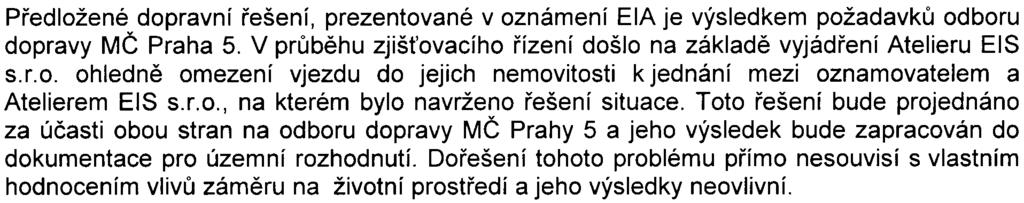 Předložené dopravní řešení, prezentované v oznámení EIA je výsledkem požadavků odboru dopravy MČ Praha 5. V průběhu zjišťovacího řízení došlo na základě vyjádření Atelieru EIS s.r.o. ohledně omezení vjezdu do jejich nemovitosti k jednání mezi oznamovatelem a Atelierem EIS s.r.o., na kterém bylo navrženo řešení situace. Toto řešení bude projednáno za účasti obou stran na odboru dopravy MČ Prahy 5 a jeho výsledek bude zapracován do dokumentace pro územní rozhodnutí. Dořešení tohoto problému přímo nesouvisí s vlastním hodnocením vlivů záměru na životní prostředí a jeho výsledky neovlivní.